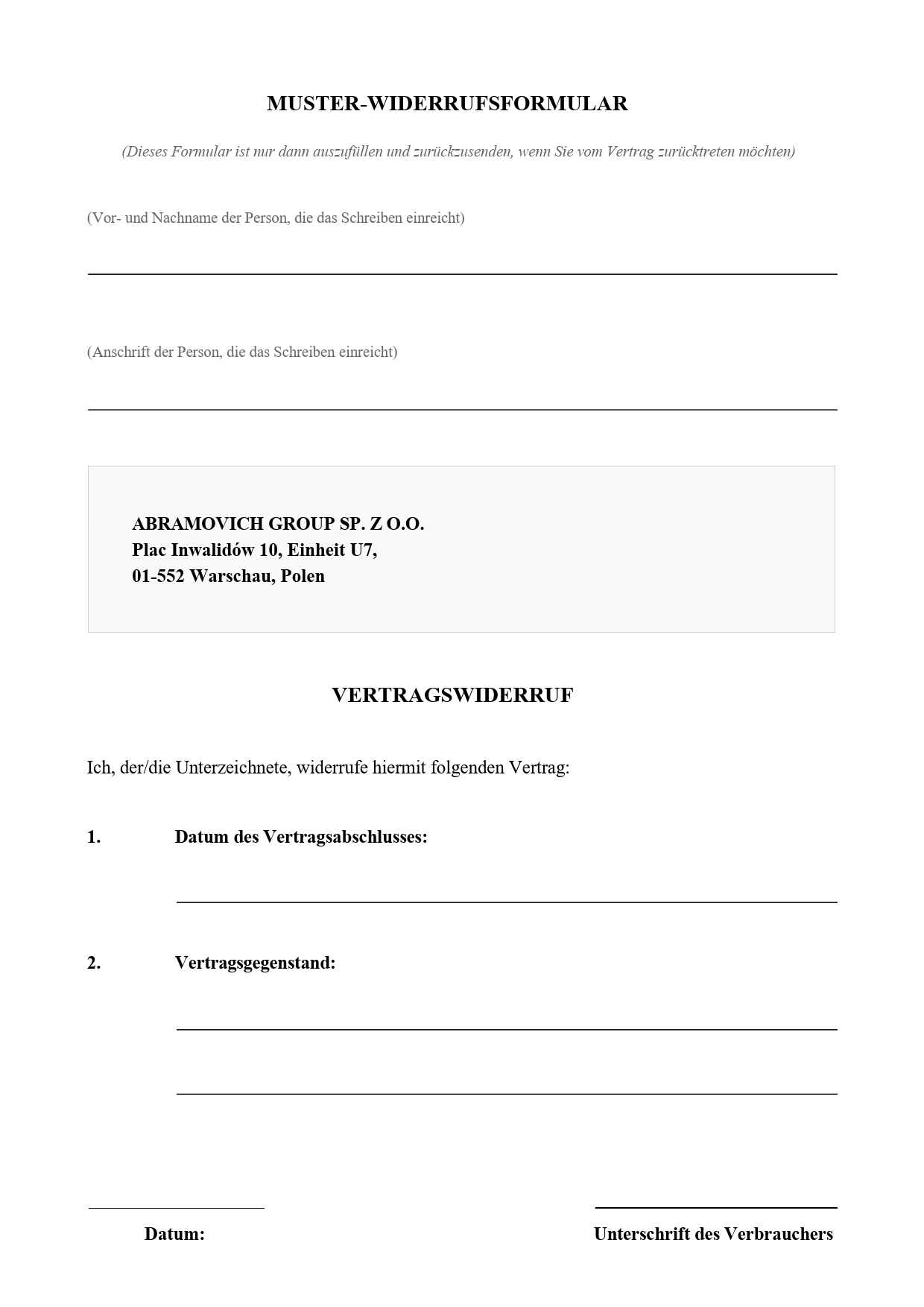 MUSTER-WIDERRUFSFORMULAR

(Dieses Formular ist nur dann auszufüllen und zurückzusenden, wenn Sie vom Vertrag zurücktreten möchten)

(Vor- und Nachname der Person, die das Schreiben einreicht)

(Anschrift der Person, die das Schreiben einreicht)

ABRAMOVICH GROUP SP. Z O.O.
Plac Inwalidów 10, Einheit U7,
01-552 Warschau, Polen

VERTRAGSWIDERRUF

Ich, der/die Unterzeichnete, widerrufe hiermit folgenden Vertrag:

1. Datum des Vertragsabschlusses:

2. Vertragsgegenstand:

Datum:

Unterschrift des Verbrauchers